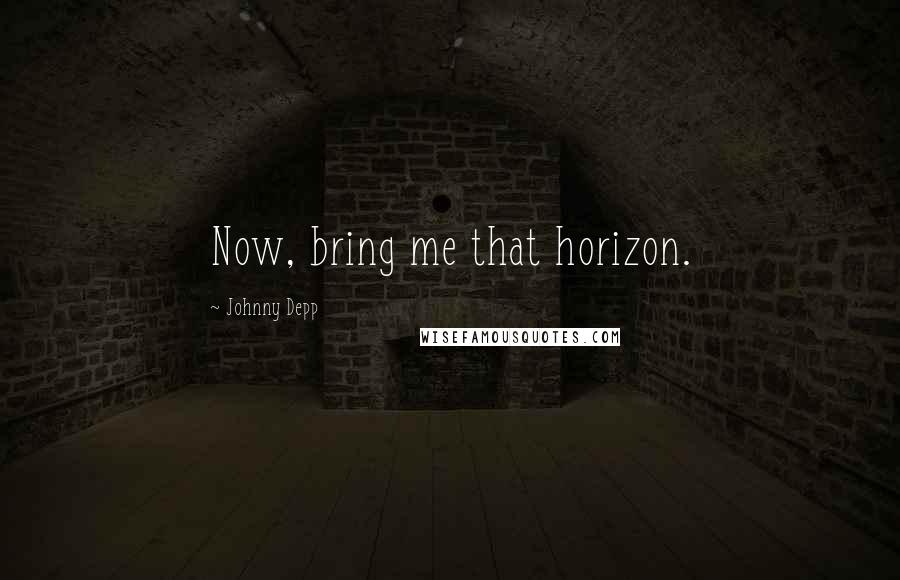 Now, bring me that horizon.

~ Johnny Depp

WISEFAMOUSQUOTES.COM